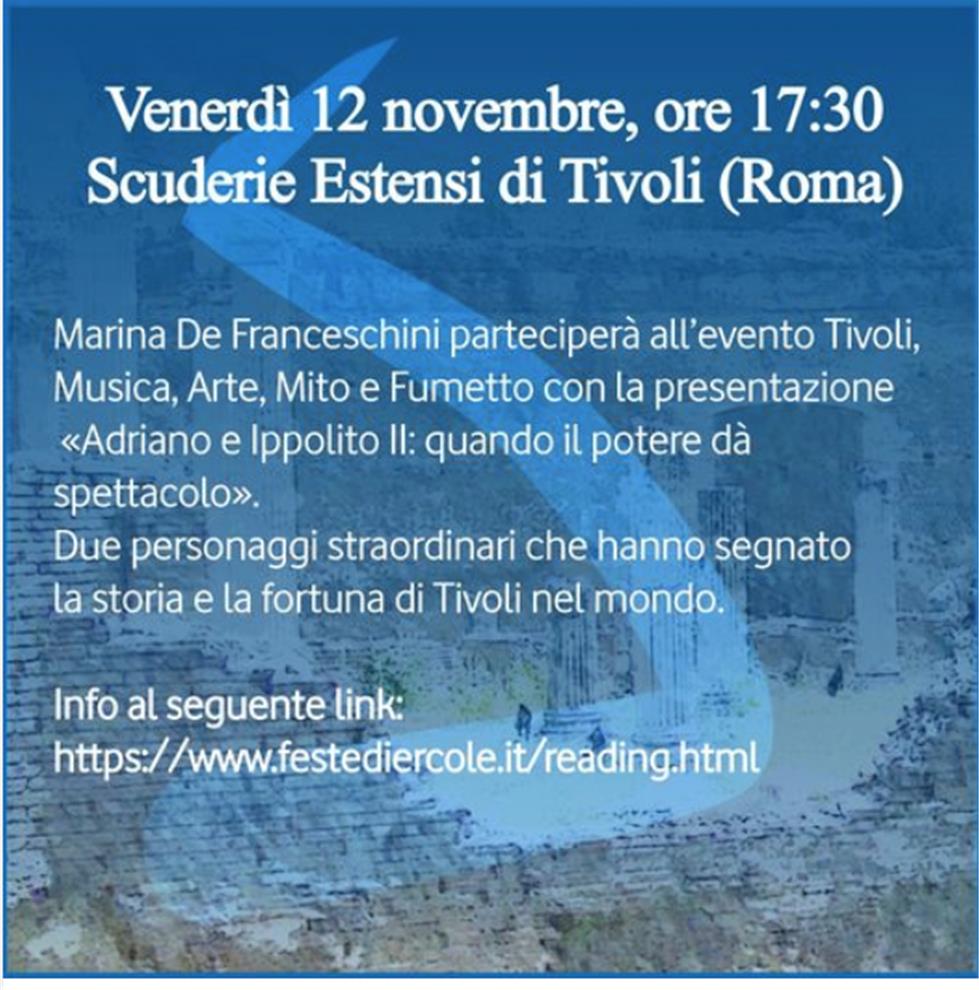 Venerdì 12 novembre, ore 17:30
Scuderie Estensi di Tivoli (Roma)

Marina De Franceschini parteciperà all'evento Tivoli, Musica, Arte, Mito e Fumetto con la presentazione «Adriano e Ippolito II: quando il potere dà spettacolo».
Due personaggi straordinari che hanno segnato la storia e la fortuna di Tivoli nel mondo.

Info al seguente link:
https://www.festediercole.it/reading.html